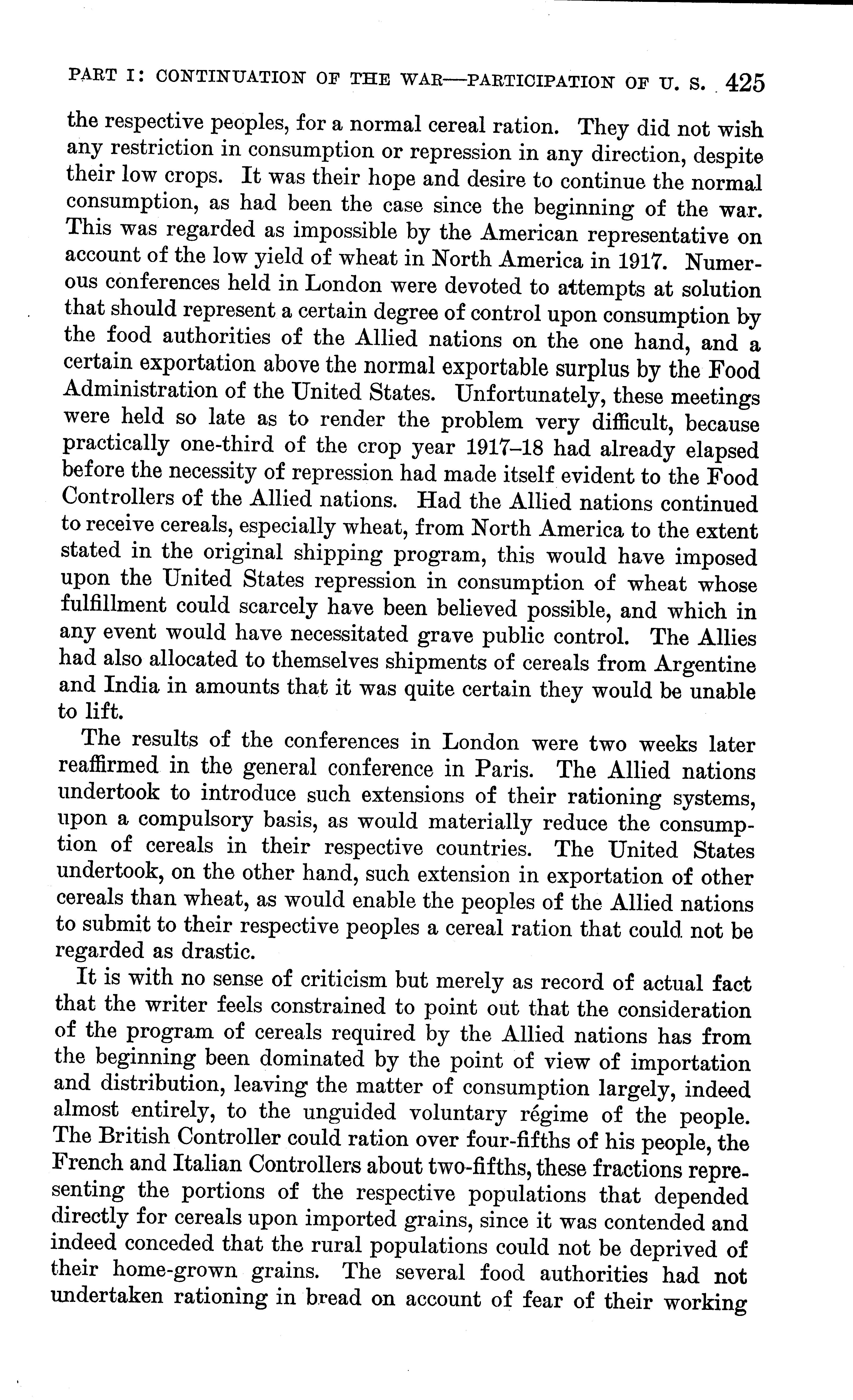 PART I: CONTINUATION OF THE WAR—PARTICIPATION OF U. S. 425

the respective peoples, for a normal cereal ration. They did not wish any restriction in consumption or repression in any direction, despite their low crops. It was their hope and desire to continue the normal consumption, as had been the case since the beginning of the war. This was regarded as impossible by the American representative on account of the low yield of wheat in North America in 1917. Numerous conferences held in London were devoted to attempts at solution that should represent a certain degree of control upon consumption by the food authorities of the Allied nations on the one hand, and a certain exportation above the normal exportable surplus by the Food Administration of the United States. Unfortunately, these meetings were held so late as to render the problem very difficult, because practically one-third of the crop year 1917–18 had already elapsed before the necessity of repression had made itself evident to the Food Controllers of the Allied nations. Had the Allied nations continued to receive cereals, especially wheat, from North America to the extent stated in the original shipping program, this would have imposed upon the United States repression in consumption of wheat whose fulfillment could scarcely have been believed possible, and which in any event would have necessitated grave public control. The Allies had also allocated to themselves shipments of cereals from Argentine and India in amounts that it was quite certain they would be unable to lift.

The results of the conferences in London were two weeks later reaffirmed in the general conference in Paris. The Allied nations undertook to introduce such extensions of their rationing systems, upon a compulsory basis, as would materially reduce the consumption of cereals in their respective countries. The United States undertook, on the other hand, such extension in exportation of other cereals than wheat, as would enable the peoples of the Allied nations to submit to their respective peoples a cereal ration that could not be regarded as drastic.

It is with no sense of criticism but merely as record of actual fact that the writer feels constrained to point out that the consideration of the program of cereals required by the Allied nations has from the beginning been dominated by the point of view of importation and distribution, leaving the matter of consumption largely, indeed almost entirely, to the unguided voluntary régime of the people. The British Controller could ration over four-fifths of his people, the French and Italian Controllers about two-fifths, these fractions representing the portions of the respective populations that depended directly for cereals upon imported grains, since it was contended and indeed conceded that the rural populations could not be deprived of their home-grown grains. The several food authorities had not undertaken rationing in bread on account of fear of their working